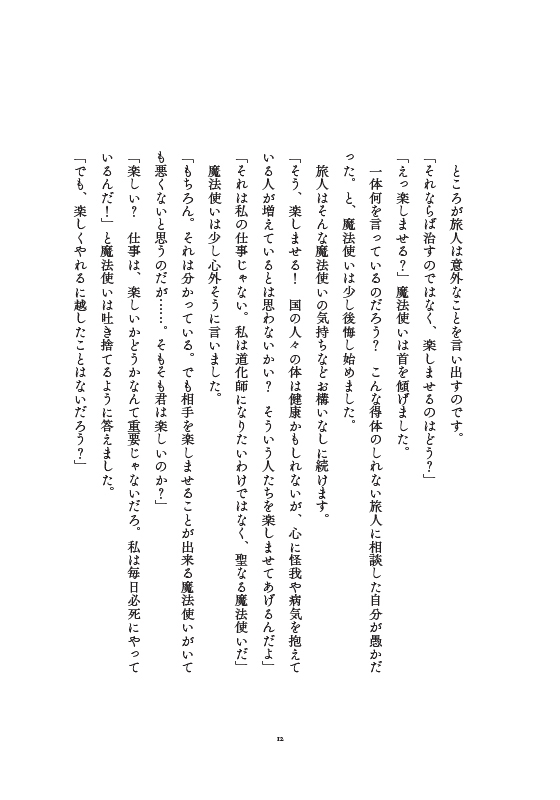 ところが旅人は意外なことを言い出すのです。
「それならば治すのではなく、楽しませるのはどう？」
「えっ楽しませる？」魔法使いは首を傾げました。
一体何を言っているのだろう？　こんな得体のしれない旅人に相談した自分が愚かだった。と、魔法使いは少し後悔し始めました。
旅人はそんな魔法使いの気持ちなどお構いなしに続けます。
「そう、楽しませる！　国の人々の体は健康かもしれないが、心に怪我や病気を抱えている人が増えているとは思わないかい？　そういう人たちを楽しませてあげるんだよ」
「それは私の仕事じゃない。私は道化師になりたいわけではなく、聖なる魔法使いだ」
魔法使いは少し心外そうに言いました。
「もちろん。それは分かっている。でも相手を楽しませることが出来る魔法使いがいても悪くないと思うのだが……。そもそも君は楽しいのか？」
「楽しい？　仕事は、楽しいかどうかなんて重要じゃないだろ。私は毎日必死にやっているんだ！」と魔法使いは吐き捨てるように答えました。
「でも、楽しくやれるに越したことはないだろう？」

12